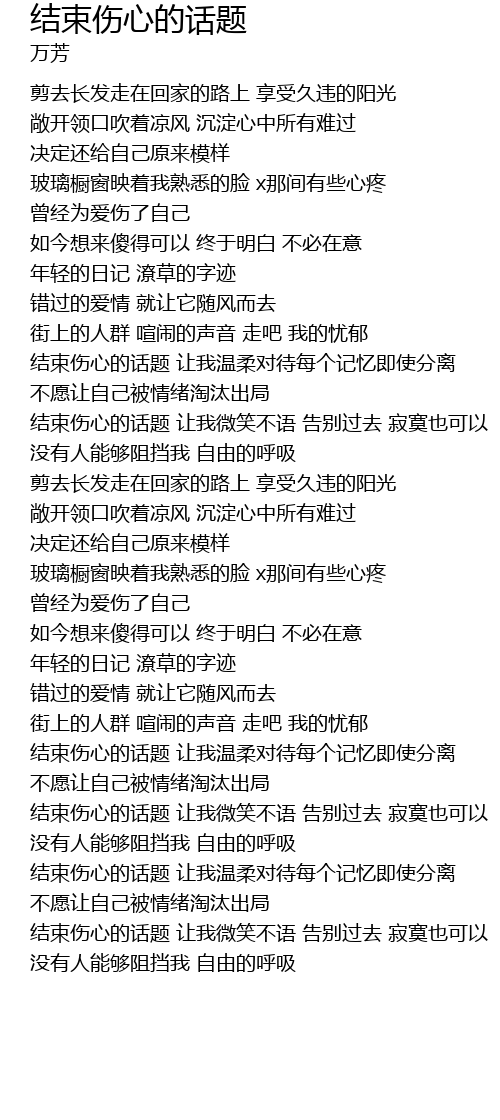 结束伤心的话题
万芳

剪去长发走在回家的路上 享受久违的阳光
敞开领口吹着凉风 沉淀心中所有难过
决定还给自己原来模样
玻璃橱窗映着我熟悉的脸 x那间有些心疼
曾经为爱伤了自己
如今想来傻得可以 终于明白 不必在意
年轻的日记 潦草的字迹
错过的爱情 就让它随风而去
街上的人群 喧闹的声音 走吧 我的忧郁
结束伤心的话题 让我温柔对待每个记忆即使分离
不愿让自己被情绪淘汰出局
结束伤心的话题 让我微笑不语 告别过去 寂寞也可以
没有人能够阻挡我 自由的呼吸
剪去长发走在回家的路上 享受久违的阳光
敞开领口吹着凉风 沉淀心中所有难过
决定还给自己原来模样
玻璃橱窗映着我熟悉的脸 x那间有些心疼
曾经为爱伤了自己
如今想来傻得可以 终于明白 不必在意
年轻的日记 潦草的字迹
错过的爱情 就让它随风而去
街上的人群 喧闹的声音 走吧 我的忧郁
结束伤心的话题 让我温柔对待每个记忆即使分离
不愿让自己被情绪淘汰出局
结束伤心的话题 让我微笑不语 告别过去 寂寞也可以
没有人能够阻挡我 自由的呼吸
结束伤心的话题 让我温柔对待每个记忆即使分离
不愿让自己被情绪淘汰出局
结束伤心的话题 让我微笑不语 告别过去 寂寞也可以
没有人能够阻挡我 自由的呼吸